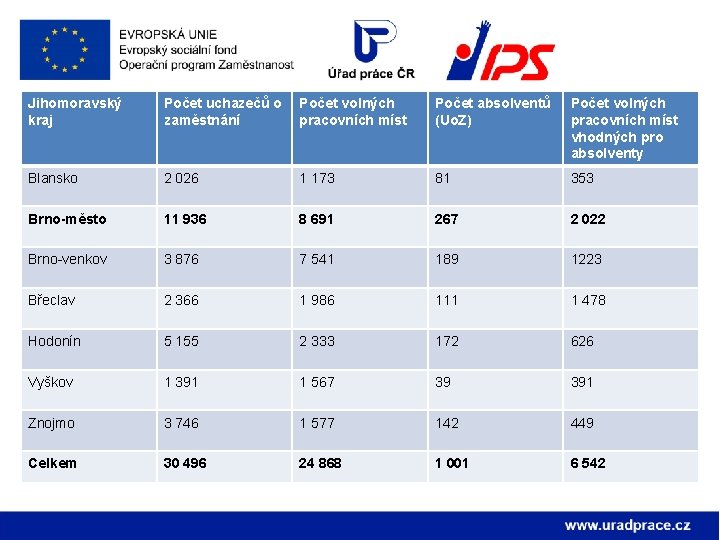 EVROPSKÁ UNIE
Evropský sociální fond
Operační program Zaměstnanost

Úřad práce ČR

IPS

| Jihomoravský kraj | Počet uchazečů o zaměstnání | Počet volných pracovních míst | Počet absolventů (UoZ) | Počet volných pracovních míst vhodných pro absolventy |
|---|---|---|---|---|
| Blansko | 2 026 | 1 173 | 81 | 353 |
| **Brno-město** | **11 936** | **8 691** | **267** | **2 022** |
| Brno-venkov | 3 876 | 7 541 | 189 | 1223 |
| Břeclav | 2 366 | 1 986 | 111 | 1 478 |
| Hodonín | 5 155 | 2 333 | 172 | 626 |
| Vyškov | 1 391 | 1 567 | 39 | 391 |
| Znojmo | 3 746 | 1 577 | 142 | 449 |
| **Celkem** | **30 496** | **24 868** | **1 001** | **6 542** |

www.uradprace.cz